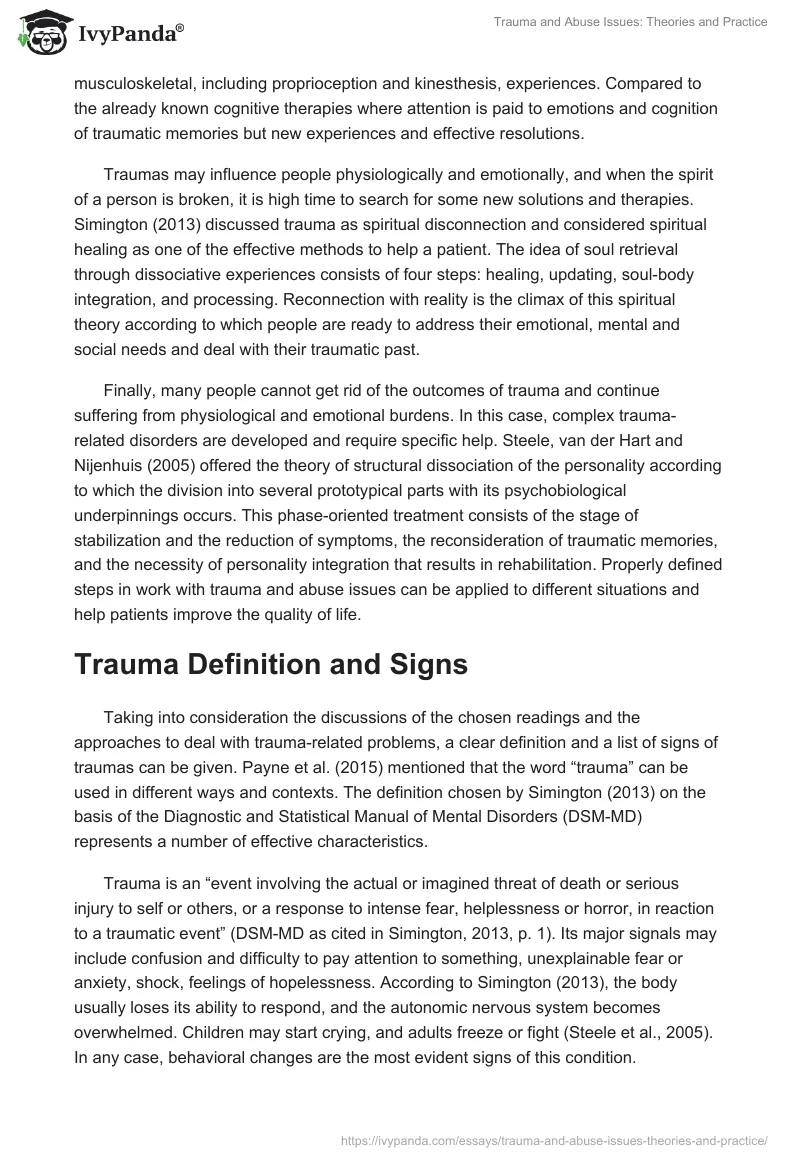 IvyPanda®

Trauma and Abuse Issues: Theories and Practice

musculoskeletal, including proprioception and kinesthesis, experiences. Compared to the already known cognitive therapies where attention is paid to emotions and cognition of traumatic memories but new experiences and effective resolutions.

Traumas may influence people physiologically and emotionally, and when the spirit of a person is broken, it is high time to search for some new solutions and therapies. Simington (2013) discussed trauma as spiritual disconnection and considered spiritual healing as one of the effective methods to help a patient. The idea of soul retrieval through dissociative experiences consists of four steps: healing, updating, soul-body integration, and processing. Reconnection with reality is the climax of this spiritual theory according to which people are ready to address their emotional, mental and social needs and deal with their traumatic past.

Finally, many people cannot get rid of the outcomes of trauma and continue suffering from physiological and emotional burdens. In this case, complex trauma-related disorders are developed and require specific help. Steele, van der Hart and Nijenhuis (2005) offered the theory of structural dissociation of the personality according to which the division into several prototypical parts with its psychobiological underpinnings occurs. This phase-oriented treatment consists of the stage of stabilization and the reduction of symptoms, the reconsideration of traumatic memories, and the necessity of personality integration that results in rehabilitation. Properly defined steps in work with trauma and abuse issues can be applied to different situations and help patients improve the quality of life.

Trauma Definition and Signs

Taking into consideration the discussions of the chosen readings and the approaches to deal with trauma-related problems, a clear definition and a list of signs of traumas can be given. Payne et al. (2015) mentioned that the word “trauma” can be used in different ways and contexts. The definition chosen by Simington (2013) on the basis of the Diagnostic and Statistical Manual of Mental Disorders (DSM-MD) represents a number of effective characteristics.

Trauma is an “event involving the actual or imagined threat of death or serious injury to self or others, or a response to intense fear, helplessness or horror, in reaction to a traumatic event” (DSM-MD as cited in Simington, 2013, p. 1). Its major signals may include confusion and difficulty to pay attention to something, unexplainable fear or anxiety, shock, feelings of hopelessness. According to Simington (2013), the body usually loses its ability to respond, and the autonomic nervous system becomes overwhelmed. Children may start crying, and adults freeze or fight (Steele et al., 2005). In any case, behavioral changes are the most evident signs of this condition.

https://ivypanda.com/essays/trauma-and-abuse-issues-theories-and-practice/